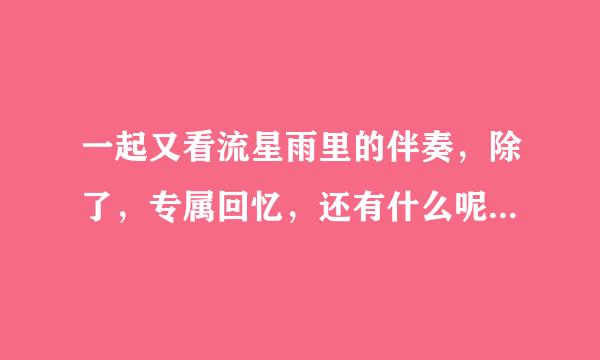 一起又看流星雨里的伴奏，除了，专属回忆，还有什么呢...